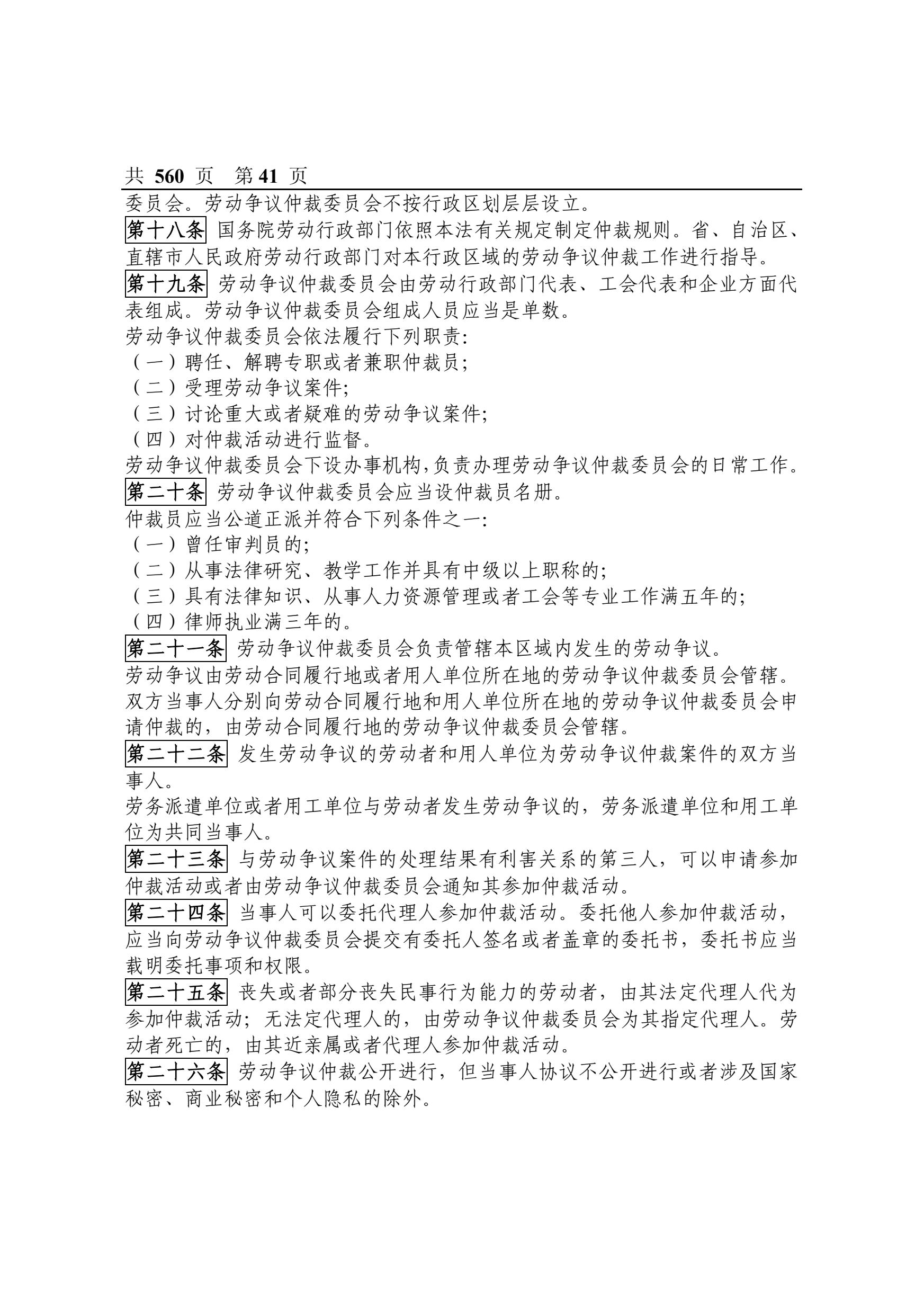 共 560 页 第 41 页

委员会。劳动争议仲裁委员会不按行政区划层层设立。

第十八条 国务院劳动行政部门依照本法有关规定制定仲裁规则。省、自治区、直辖市人民政府劳动行政部门对本行政区域的劳动争议仲裁工作进行指导。

第十九条 劳动争议仲裁委员会由劳动行政部门代表、工会代表和企业方面代表组成。劳动争议仲裁委员会组成人员应当是单数。

劳动争议仲裁委员会依法履行下列职责:

（一）聘任、解聘专职或者兼职仲裁员;

（二）受理劳动争议案件;

（三）讨论重大或者疑难的劳动争议案件;

（四）对仲裁活动进行监督。

劳动争议仲裁委员会下设办事机构,负责办理劳动争议仲裁委员会的日常工作。

第二十条 劳动争议仲裁委员会应当设仲裁员名册。

仲裁员应当公道正派并符合下列条件之一:

（一）曾任审判员的;

（二）从事法律研究、教学工作并具有中级以上职称的;

（三）具有法律知识、从事人力资源管理或者工会等专业工作满五年的;

（四）律师执业满三年的。

第二十一条 劳动争议仲裁委员会负责管辖本区域内发生的劳动争议。

劳动争议由劳动合同履行地或者用人单位所在地的劳动争议仲裁委员会管辖。双方当事人分别向劳动合同履行地和用人单位所在地的劳动争议仲裁委员会申请仲裁的，由劳动合同履行地的劳动争议仲裁委员会管辖。

第二十二条 发生劳动争议的劳动者和用人单位为劳动争议仲裁案件的双方当事人。

劳务派遣单位或者用工单位与劳动者发生劳动争议的，劳务派遣单位和用工单位为共同当事人。

第二十三条 与劳动争议案件的处理结果有利害关系的第三人，可以申请参加仲裁活动或者由劳动争议仲裁委员会通知其参加仲裁活动。

第二十四条 当事人可以委托代理人参加仲裁活动。委托他人参加仲裁活动，应当向劳动争议仲裁委员会提交有委托人签名或者盖章的委托书，委托书应当载明委托事项和权限。

第二十五条 丧失或者部分丧失民事行为能力的劳动者，由其法定代理人代为参加仲裁活动；无法定代理人的，由劳动争议仲裁委员会为其指定代理人。劳动者死亡的，由其近亲属或者代理人参加仲裁活动。

第二十六条 劳动争议仲裁公开进行，但当事人协议不公开进行或者涉及国家秘密、商业秘密和个人隐私的除外。